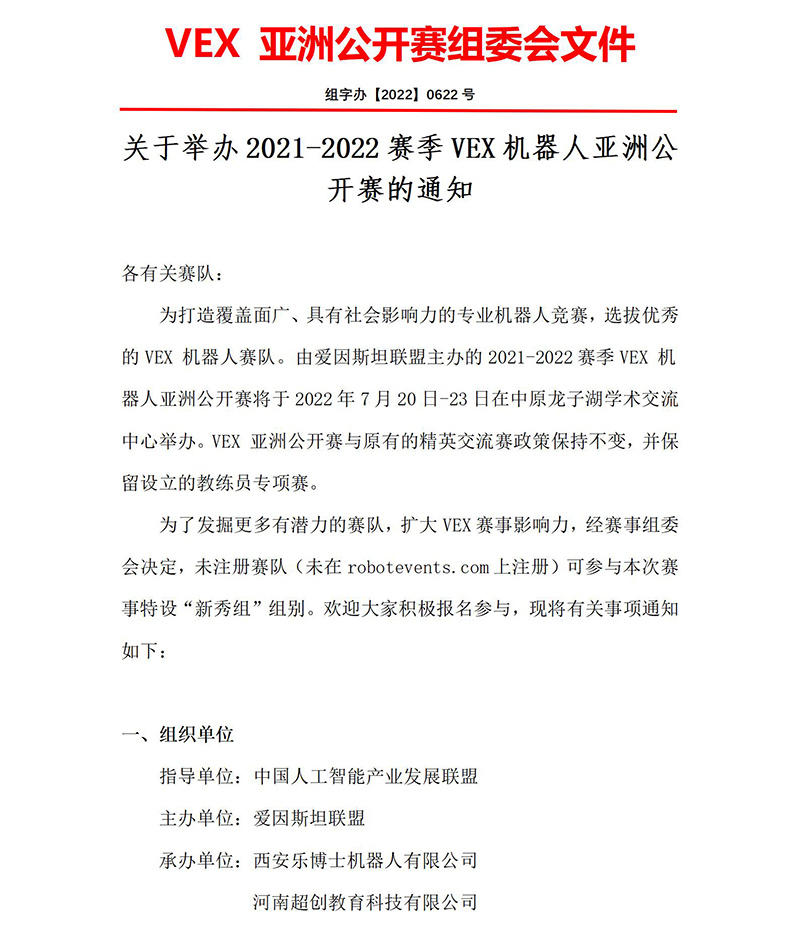 VEX 亚洲公开赛组委会文件

组字办【2022】0622 号

关于举办 2021-2022 赛季 VEX 机器人亚洲公开赛的通知

各有关赛队：

为打造覆盖面广、具有社会影响力的专业机器人竞赛，选拔优秀的 VEX 机器人赛队。由爱因斯坦联盟主办的 2021-2022 赛季 VEX 机器人亚洲公开赛将于 2022 年 7 月 20 日-23 日在中原龙子湖学术交流中心举办。VEX 亚洲公开赛与原有的精英交流赛政策保持不变，并保留设立的教练员专项赛。

为了发掘更多有潜力的赛队，扩大 VEX 赛事影响力，经赛事组委会决定，未注册赛队（未在 robotevents.com 上注册）可参与本次赛事特设“新秀组”组别。欢迎大家积极报名参与，现将有关事项通知如下：

一、组织单位

指导单位：中国人工智能产业发展联盟

主办单位：爱因斯坦联盟

承办单位：西安乐博士机器人有限公司

河南超创教育科技有限公司